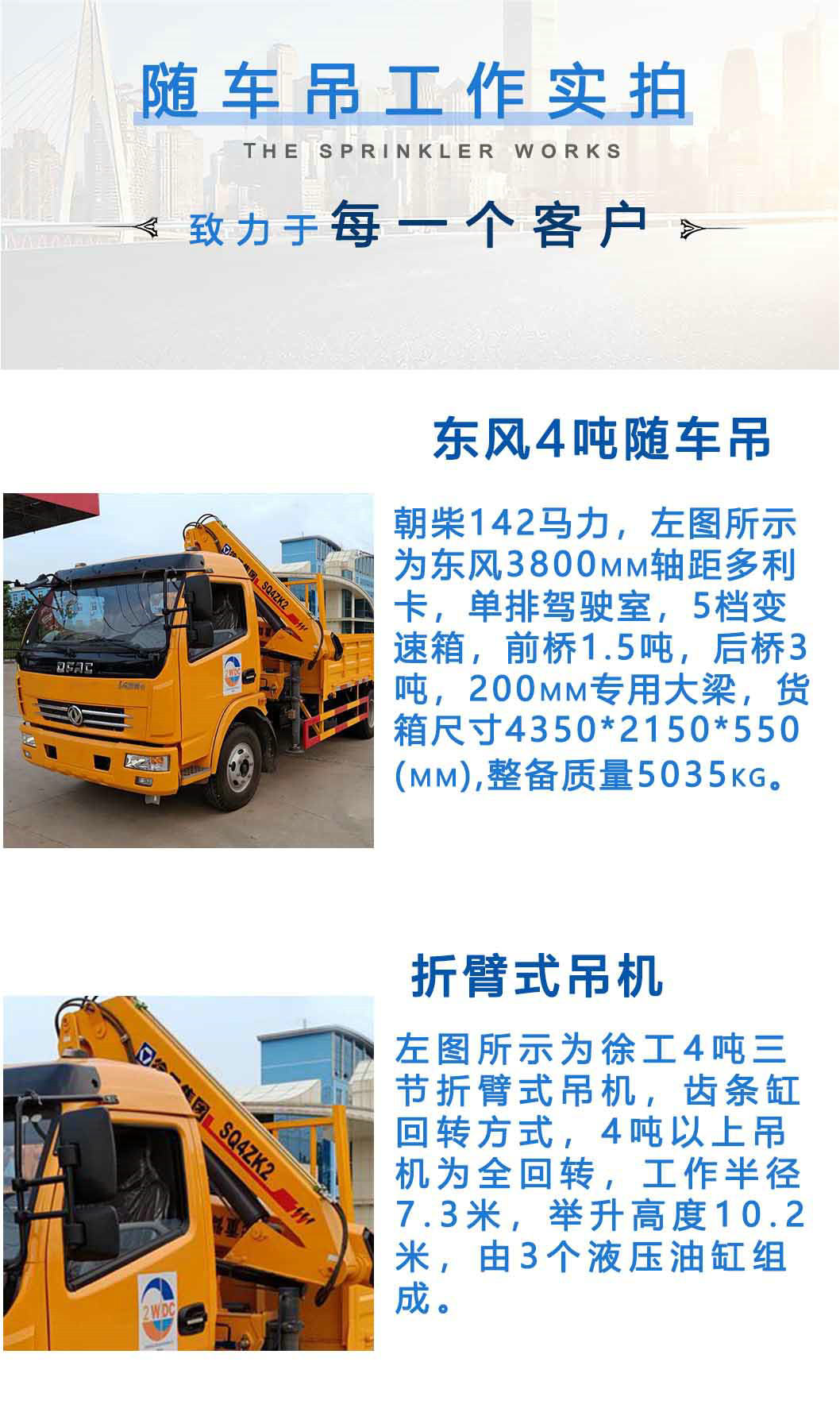 随车吊工作实拍

THE SPRINKLER WORKS

致力于每一个客户

东风4吨随车吊

朝柴142马力，左图所示为东风3800MM轴距多利卡，单排驾驶室，5档变速箱，前桥1.5吨，后桥3吨，200MM专用大梁，货箱尺寸4350*2150*550(MM),整备质量5035KG。

折臂式吊机

左图所示为徐工4吨三节折臂式吊机，齿条缸回转方式，4吨以上吊机为全回转，工作半径7.3米，举升高度10.2米，由3个液压油缸组成。